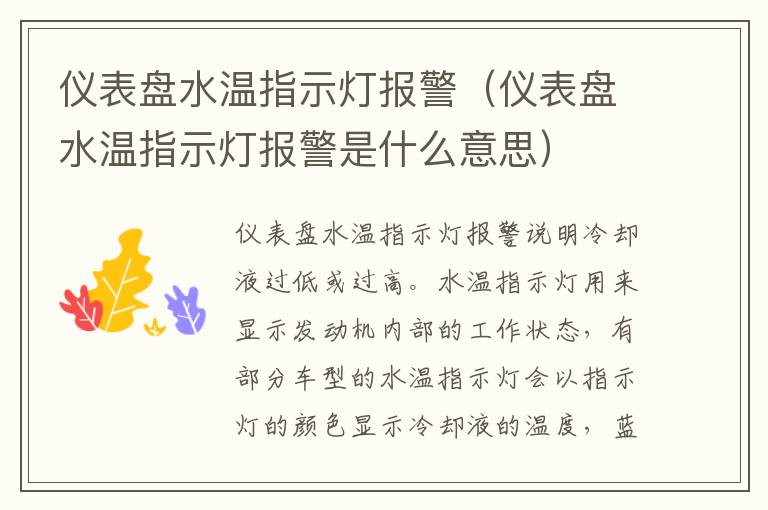 仪表盘水温指示灯报警（仪表盘水温指示灯报警是什么意思）

仪表盘水温指示灯报警说明冷却液过低或过高。水温指示灯用来显示发动机内部的工作状态，有部分车型的水温指示灯会以指示灯的颜色显示冷却液的温度，蓝